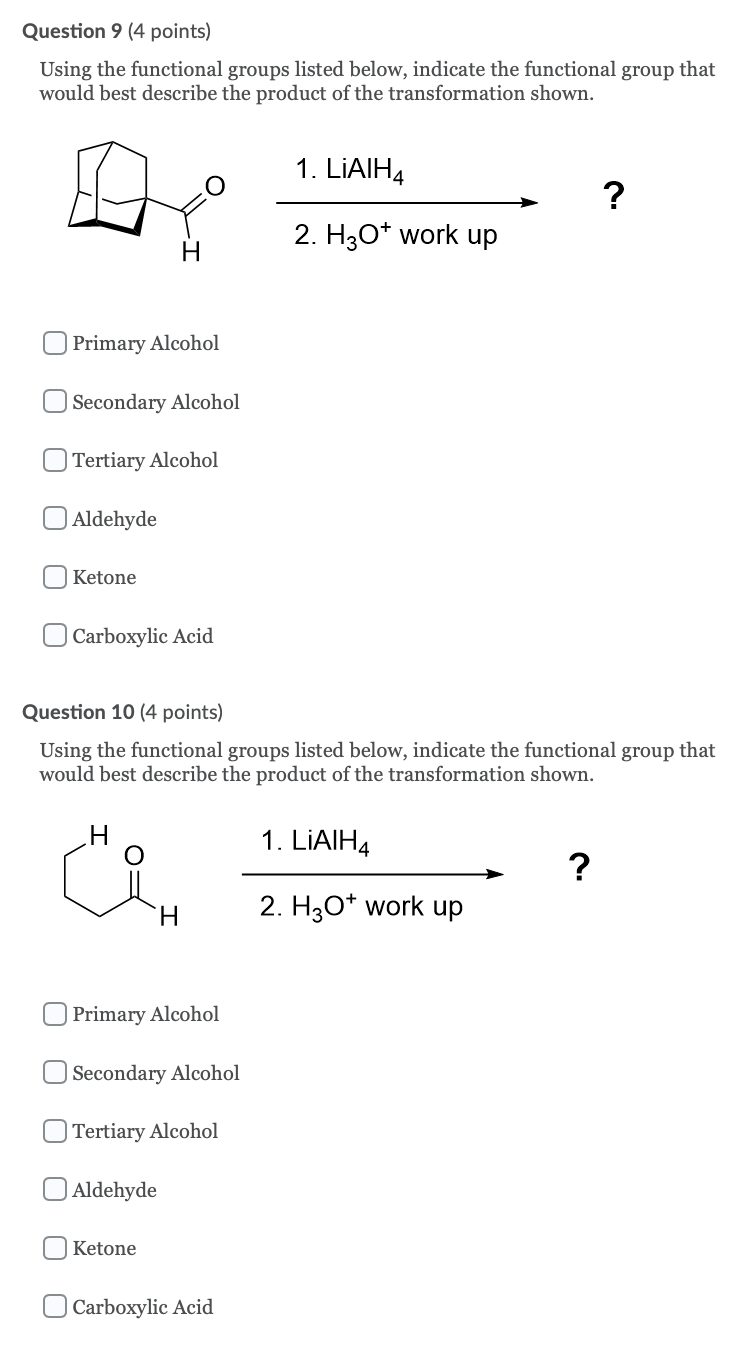 Question 9 (4 points)

Using the functional groups listed below, indicate the functional group that would best describe the product of the transformation shown.

O
H

1. $LiAlH_4$
2. $H_3O^+$ work up

?

Primary Alcohol

Secondary Alcohol

Tertiary Alcohol

Aldehyde

Ketone

Carboxylic Acid

Question 10 (4 points)

Using the functional groups listed below, indicate the functional group that would best describe the product of the transformation shown.

H
O
H

1. $LiAlH_4$
2. $H_3O^+$ work up

?

Primary Alcohol

Secondary Alcohol

Tertiary Alcohol

Aldehyde

Ketone

Carboxylic Acid